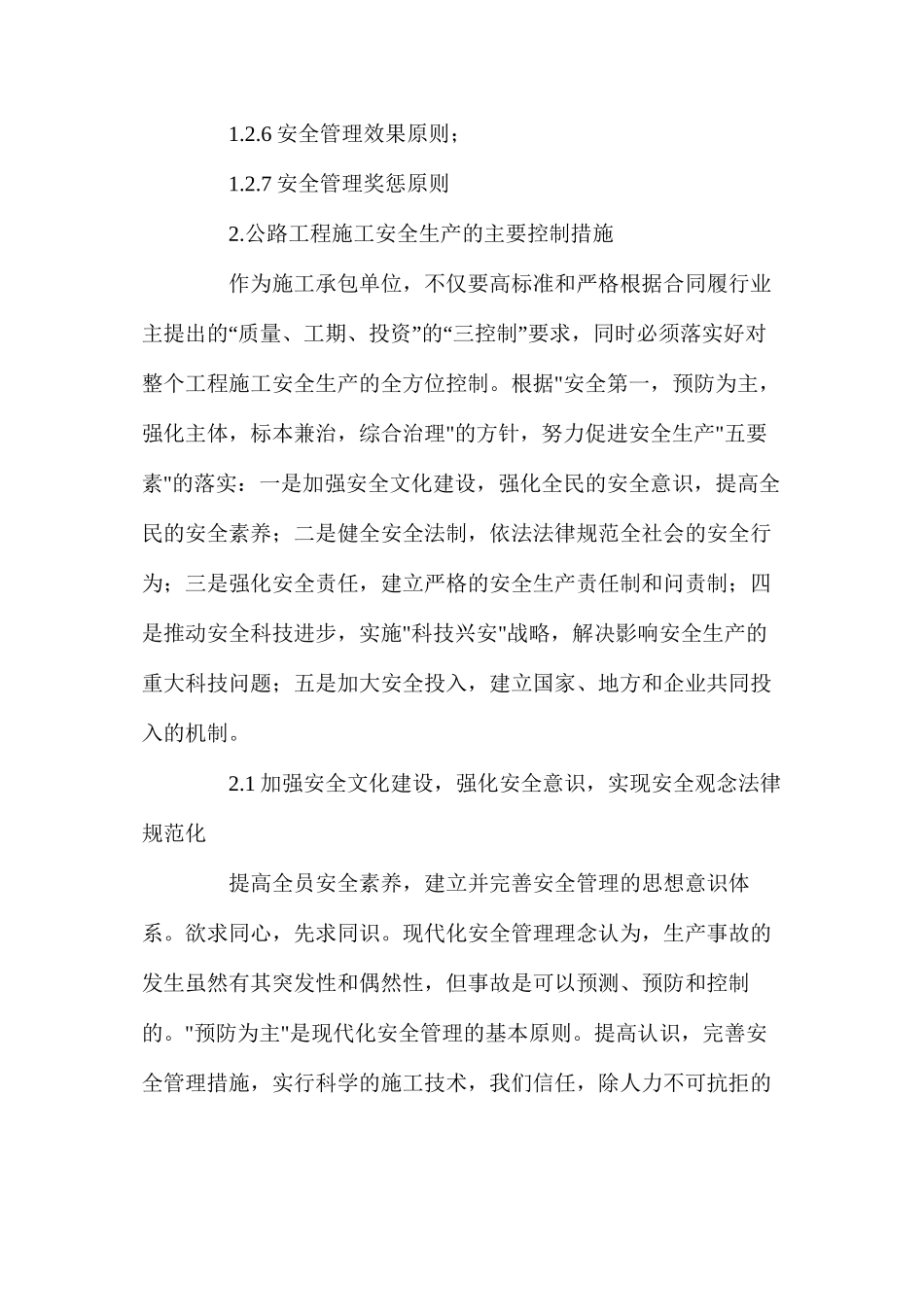 1.2.6 安全管理效果原则；

1.2.7 安全管理奖惩原则

2.公路工程施工安全生产的主要控制措施

作为施工承包单位，不仅要高标准和严格根据合同履行业主提出的“质量、工期、投资”的“三控制”要求，同时必须落实好对整个工程施工安全生产的全方位控制。根据"安全第一，预防为主，强化主体，标本兼治，综合治理"的方针，努力促进安全生产"五要素"的落实：一是加强安全文化建设，强化全民的安全意识，提高全民的安全素养；二是健全安全法制，依法法律规范全社会的安全行为；三是强化安全责任，建立严格的安全生产责任制和问责制；四是推动安全科技进步，实施"科技兴安"战略，解决影响安全生产的重大科技问题；五是加大安全投入，建立国家、地方和企业共同投入的机制。

2.1 加强安全文化建设，强化安全意识，实现安全观念法律规范化

提高全员安全素养，建立并完善安全管理的思想意识体系。欲求同心，先求同识。现代化安全管理理念认为，生产事故的发生虽然有其突发性和偶然性，但事故是可以预测、预防和控制的。"预防为主"是现代化安全管理的基本原则。提高认识，完善安全管理措施，实行科学的施工技术，我们信任，除人力不可抗拒的